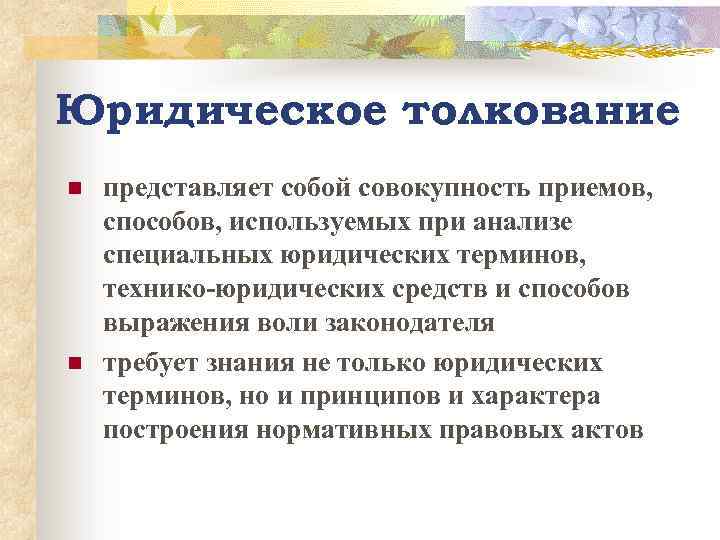 Юридическое толкование

- представляет собой совокупность приемов, способов, используемых при анализе специальных юридических терминов, технико-юридических средств и способов выражения воли законодателя
- требует знания не только юридических терминов, но и принципов и характера построения нормативных правовых актов